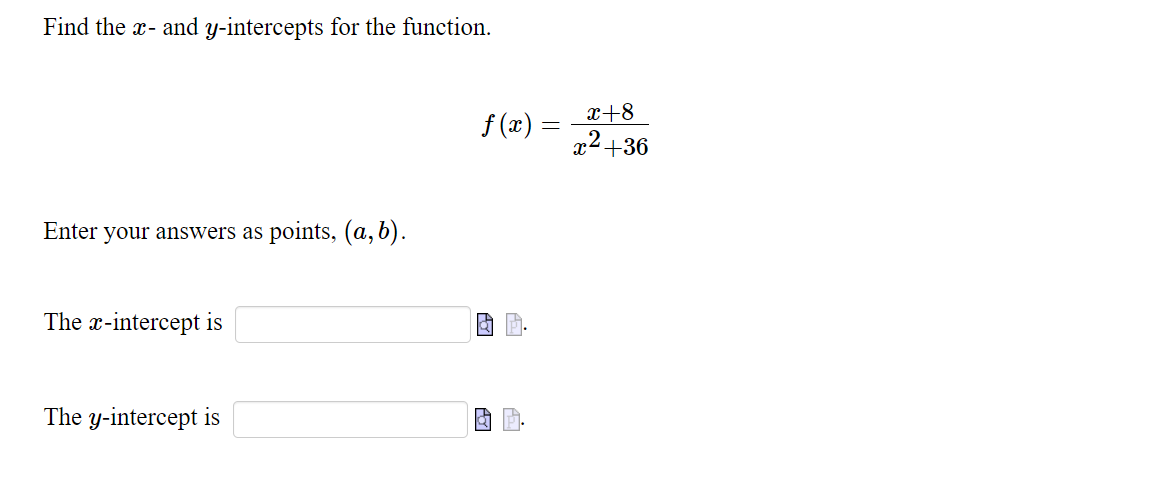 Find the $x$- and $y$-intercepts for the function.

$f(x) = \frac{x+8}{x^2+36}$

Enter your answers as points, $(a, b)$.

The $x$-intercept is .

The $y$-intercept is .